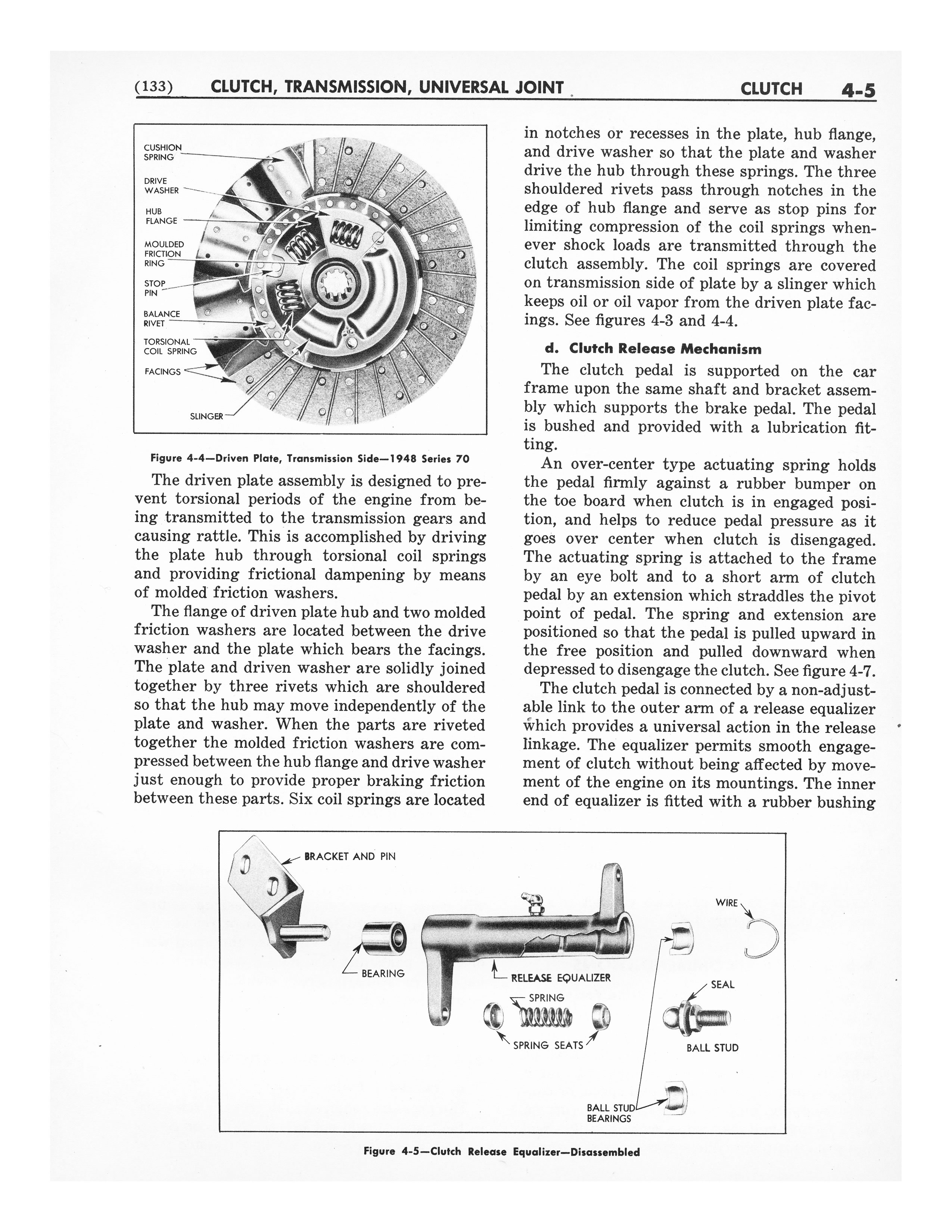 (133) CLUTCH, TRANSMISSION, UNIVERSAL JOINT CLUTCH 4-5

CUSHION SPRING
DRIVE WASHER
HUB FLANGE
MOULDED FRICTION RING
STOP PIN
BALANCE RIVET
TORSIONAL COIL SPRING
FACINGS
SLINGER

Figure 4-4—Driven Plate, Transmission Side—1948 Series 70

The driven plate assembly is designed to prevent torsional periods of the engine from being transmitted to the transmission gears and causing rattle. This is accomplished by driving the plate hub through torsional coil springs and providing frictional dampening by means of molded friction washers.

The flange of driven plate hub and two molded friction washers are located between the drive washer and the plate which bears the facings. The plate and driven washer are solidly joined together by three rivets which are shouldered so that the hub may move independently of the plate and washer. When the parts are riveted together the molded friction washers are compressed between the hub flange and drive washer just enough to provide proper braking friction between these parts. Six coil springs are located in notches or recesses in the plate, hub flange, and drive washer so that the plate and washer drive the hub through these springs. The three shouldered rivets pass through notches in the edge of hub flange and serve as stop pins for limiting compression of the coil springs whenever shock loads are transmitted through the clutch assembly. The coil springs are covered on transmission side of plate by a slinger which keeps oil or oil vapor from the driven plate facings. See figures 4-3 and 4-4.

d. Clutch Release Mechanism

The clutch pedal is supported on the car frame upon the same shaft and bracket assembly which supports the brake pedal. The pedal is bushed and provided with a lubrication fitting.

An over-center type actuating spring holds the pedal firmly against a rubber bumper on the toe board when clutch is in engaged position, and helps to reduce pedal pressure as it goes over center when clutch is disengaged. The actuating spring is attached to the frame by an eye bolt and to a short arm of clutch pedal by an extension which straddles the pivot point of pedal. The spring and extension are positioned so that the pedal is pulled upward in the free position and pulled downward when depressed to disengage the clutch. See figure 4-7.

The clutch pedal is connected by a non-adjustable link to the outer arm of a release equalizer which provides a universal action in the release linkage. The equalizer permits smooth engagement of clutch without being affected by movement of the engine on its mountings. The inner end of equalizer is fitted with a rubber bushing

BRACKET AND PIN
BEARING
RELEASE EQUALIZER
SPRING
SPRING SEATS
WIRE
SEAL
BALL STUD
BALL STUD BEARINGS

Figure 4-5—Clutch Release Equalizer—Disassembled